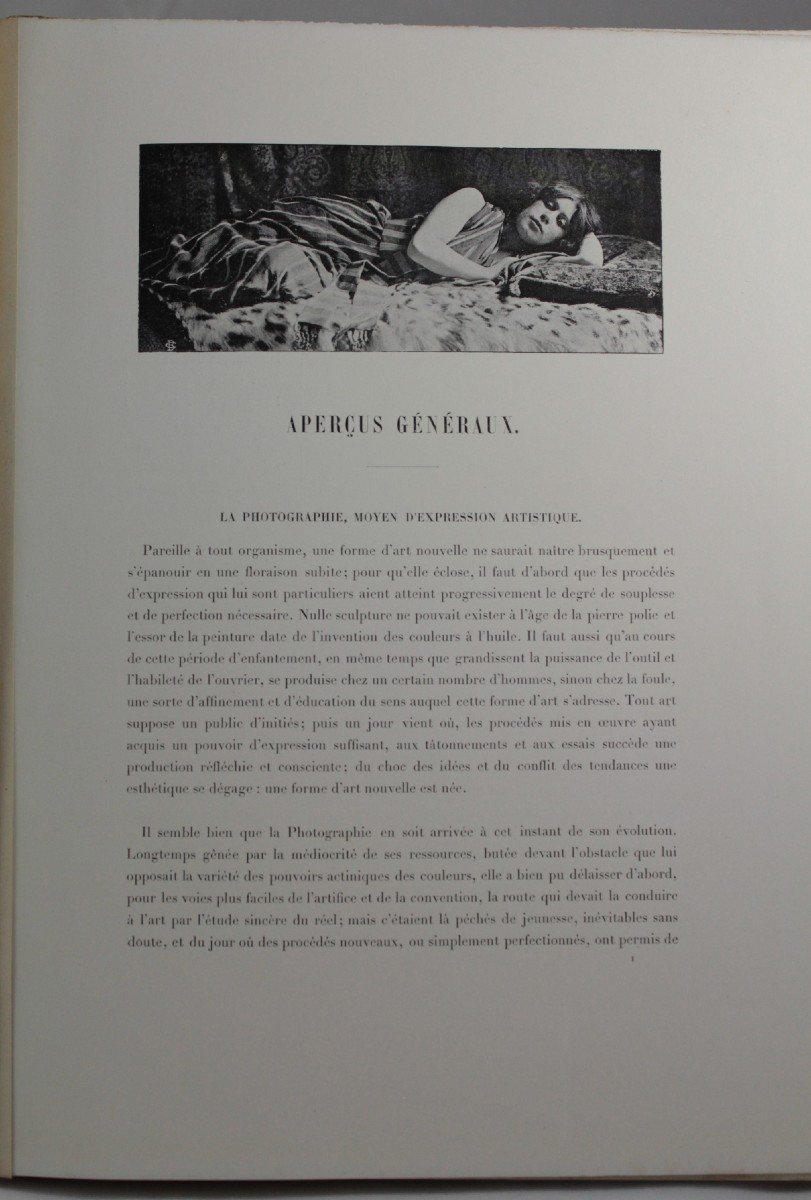 APERÇUS GÉNÉRAUX.

LA PHOTOGRAPHIE, MOYEN D'EXPRESSION ARTISTIQUE.

Pareille à tout organisme, une forme d'art nouvelle ne saurait naître brusquement et s'épanouir en une floraison subite; pour qu'elle éclose, il faut d'abord que les procédés d'expression qui lui sont particuliers aient atteint progressivement le degré de souplesse et de perfection nécessaire. Nulle sculpture ne pouvait exister à l'âge de la pierre polie et l'essor de la peinture date de l'invention des couleurs à l'huile. Il faut aussi qu'au cours de cette période d'enfantement, en même temps que grandissent la puissance de l'outil et l'habileté de l'ouvrier, se produise chez un certain nombre d'hommes, sinon chez la foule, une sorte d'affinement et d'éducation du sens auquel cette forme d'art s'adresse. Tout art suppose un public d'initiés; puis un jour vient où, les procédés mis en œuvre ayant acquis un pouvoir d'expression suffisant, aux tâtonnements et aux essais succède une production réfléchie et consciente; du choc des idées et du conflit des tendances une esthétique se dégage : une forme d'art nouvelle est née.

Il semble bien que la Photographie en soit arrivée à cet instant de son évolution. Longtemps gênée par la médiocrité de ses ressources, butée devant l'obstacle que lui opposait la variété des pouvoirs actiniques des couleurs, elle a bien pu délaisser d'abord, pour les voies plus faciles de l'artifice et de la convention, la route qui devait la conduire à l'art par l'étude sincère du réel; mais c'étaient là péchés de jeunesse, inévitables sans doute, et du jour où des procédés nouveaux, ou simplement perfectionnés, ont permis de

1